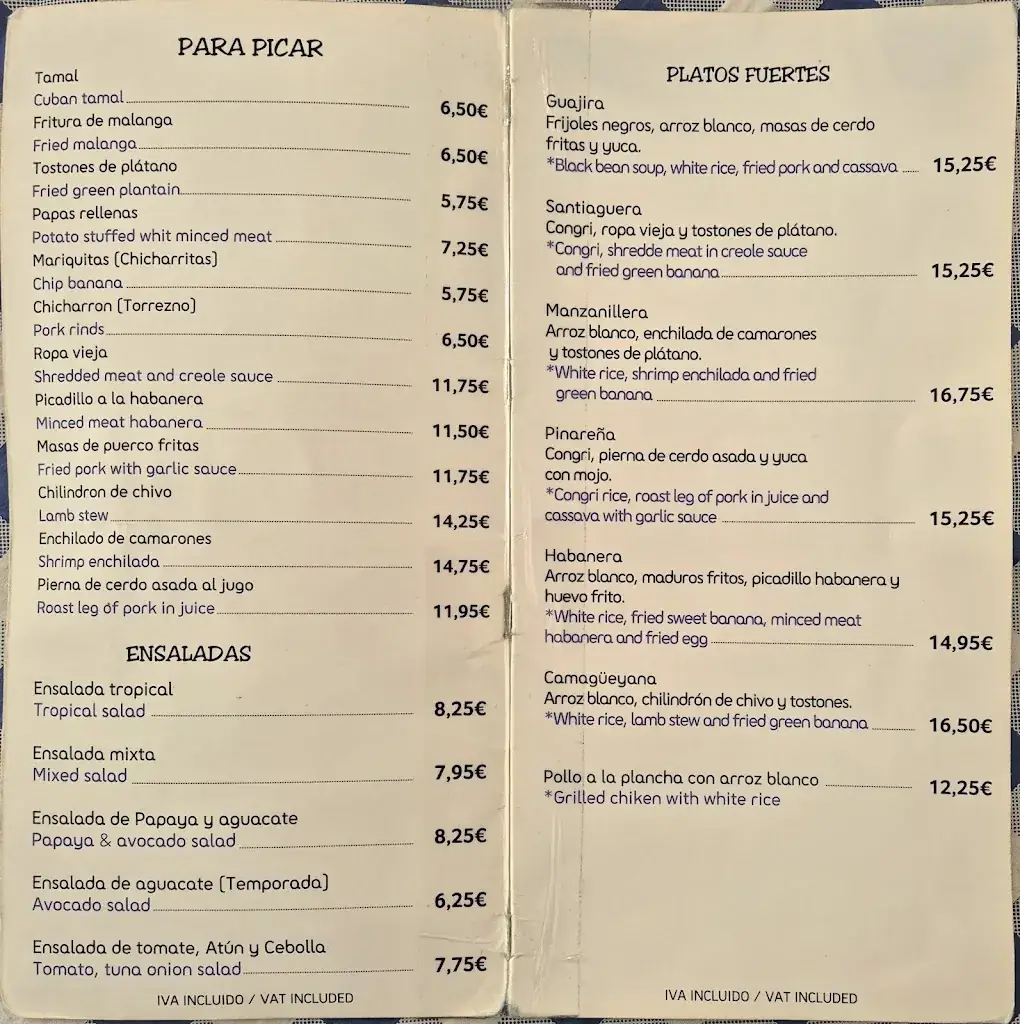 PARA PICAR

Tamal
Cuban tamal 6,50€
Fritura de malanga
Fried malanga 6,50€
Tostones de plátano
Fried green plantain 5,75€
Papas rellenas
Potato stuffed whit minced meat 7,25€
Mariquitas (Chicharritas)
Chip banana 5,75€
Chicharron (Torrezno)
Pork rinds 6,50€
Ropa vieja
Shredded meat and creole sauce 11,75€
Picadillo a la habanera
Minced meat habanera 11,50€
Masas de puerco fritas
Fried pork with garlic sauce 11,75€
Chilindron de chivo
Lamb stew 14,25€
Enchilado de camarones
Shrimp enchilada 14,75€
Pierna de cerdo asada al jugo
Roast leg of pork in juice 11,95€

ENSALADAS

Ensalada tropical
Tropical salad 8,25€

Ensalada mixta
Mixed salad 7,95€

Ensalada de Papaya y aguacate
Papaya & avocado salad 8,25€

Ensalada de aguacate (Temporada)
Avocado salad 6,25€

Ensalada de tomate, Atún y Cebolla
Tomato, tuna onion salad 7,75€

IVA INCLUIDO / VAT INCLUDED

PLATOS FUERTES

Guajira
Frijoles negros, arroz blanco, masas de cerdo fritas y yuca.
*Black bean soup, white rice, fried pork and cassava 15,25€

Santiaguera
Congri, ropa vieja y tostones de plátano.
*Congri, shredde meat in creole sauce and fried green banana 15,25€

Manzanillera
Arroz blanco, enchilada de camarones y tostones de plátano.
*White rice, shrimp enchilada and fried green banana 16,75€

Pinareña
Congri, pierna de cerdo asada y yuca con mojo.
*Congri rice, roast leg of pork in juice and cassava with garlic sauce 15,25€

Habanera
Arroz blanco, maduros fritos, picadillo habanera y huevo frito.
*White rice, fried sweet banana, minced meat habanera and fried egg 14,95€

Camagüeyana
Arroz blanco, chilindrón de chivo y tostones.
*White rice, lamb stew and fried green banana 16,50€

Pollo a la plancha con arroz blanco 12,25€
*Grilled chiken with white rice

IVA INCLUIDO / VAT INCLUDED